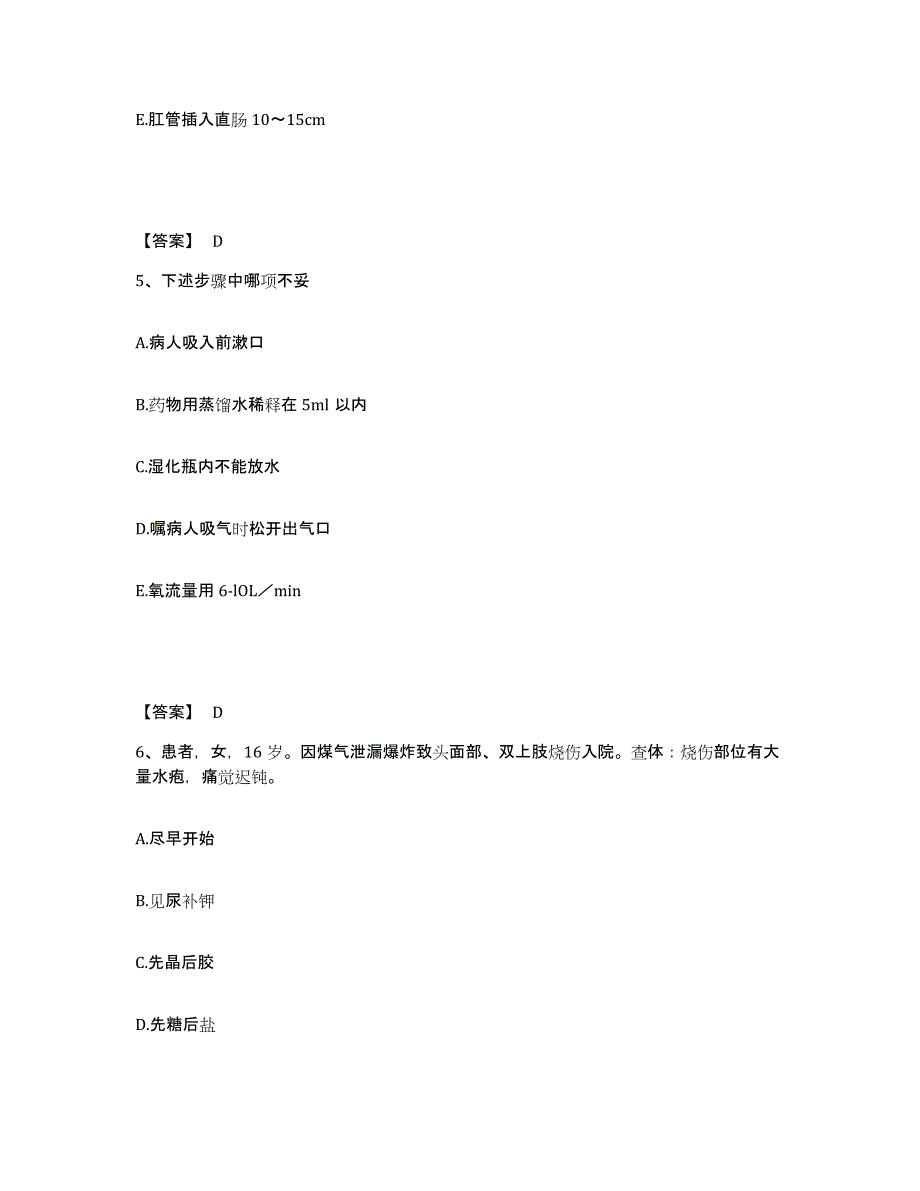 E.肛管插入直肠 10～15cm

【答案】 D

5、下述步骤中哪项不妥

A.病人吸入前漱口

B.药物用蒸馏水稀释在 5ml 以内

C.湿化瓶内不能放水

D.嘱病人吸气时松开出气口

E.氧流量用 6-lOL／min

【答案】 D

6、患者，女，16 岁。因煤气泄漏爆炸致头面部、双上肢烧伤入院。查体：烧伤部位有大量水疱，痛觉迟钝。

A.尽早开始

B.见尿补钾

C.先晶后胶

D.先糖后盐